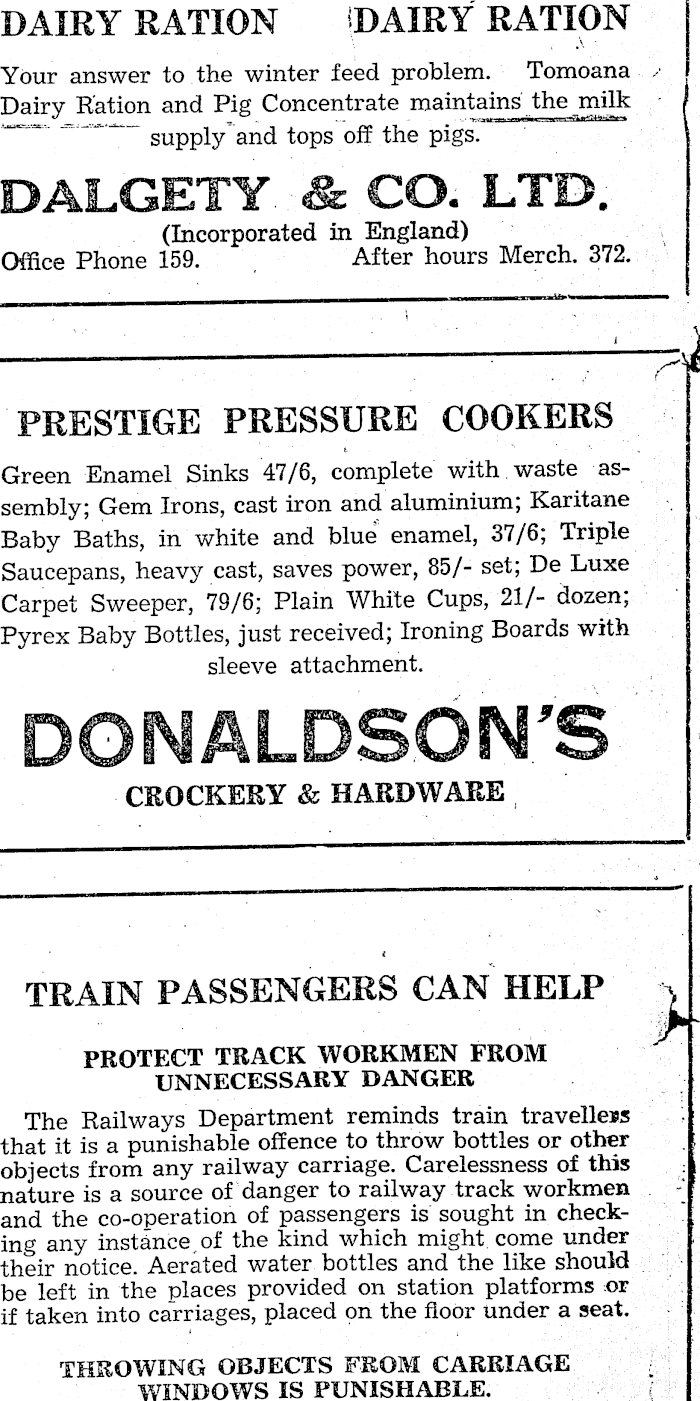 DAIRY RATION DAIRY RATION

Your answer to the winter feed problem. Tomoana Dairy Ration and Pig Concentrate maintains the milk supply and tops off the pigs.

DALGETY & CO. LTD.
(Incorporated in England)
Office Phone 159. After hours Merch. 372.

PRESTIGE PRESSURE COOKERS

Green Enamel Sinks 47/6, complete with waste assembly; Gem Irons, cast iron and aluminium; Karitane Baby Baths, in white and blue enamel, 37/6; Triple Saucepans, heavy cast, saves power, 85/- set; De Luxe Carpet Sweeper, 79/6; Plain White Cups, 21/- dozen; Pyrex Baby Bottles, just received; Ironing Boards with sleeve attachment.

DONALDSON'S
CROCKERY & HARDWARE

TRAIN PASSENGERS CAN HELP

PROTECT TRACK WORKMEN FROM UNNECESSARY DANGER

The Railways Department reminds train travellers that it is a punishable offence to throw bottles or other objects from any railway carriage. Carelessness of this nature is a source of danger to railway track workmen and the co-operation of passengers is sought in checking any instance of the kind which might come under their notice. Aerated water bottles and the like should be left in the places provided on station platforms or if taken into carriages, placed on the floor under a seat.

THROWING OBJECTS FROM CARRIAGE WINDOWS IS PUNISHABLE.